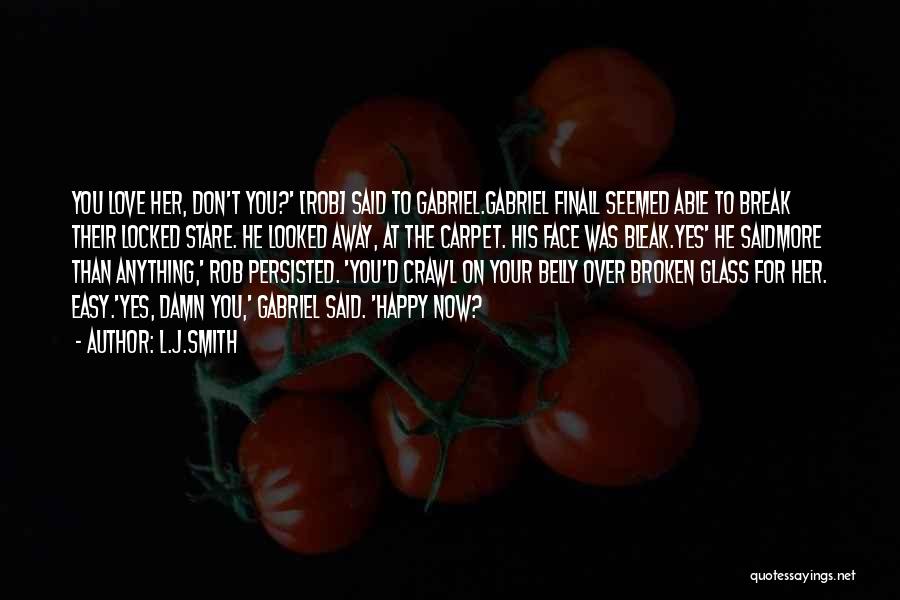 YOU LOVE HER, DON'T YOU?' [ROB] SAID TO GABRIEL.GABRIEL FINALL SEEMED ABLE TO BREAK THEIR LOCKED STARE. HE LOOKED AWAY, AT THE CARPET. HIS FACE WAS BLEAK.YES' HE SAIDMORE THAN ANYTHING,' ROB PERSISTED. 'YOU'D CRAWL ON YOUR BELLY OVER BROKEN GLASS FOR HER. EASY.'YES, DAMN YOU,' GABRIEL SAID. 'HAPPY NOW?

- AUTHOR: L.J.SMITH

quotessayings.net